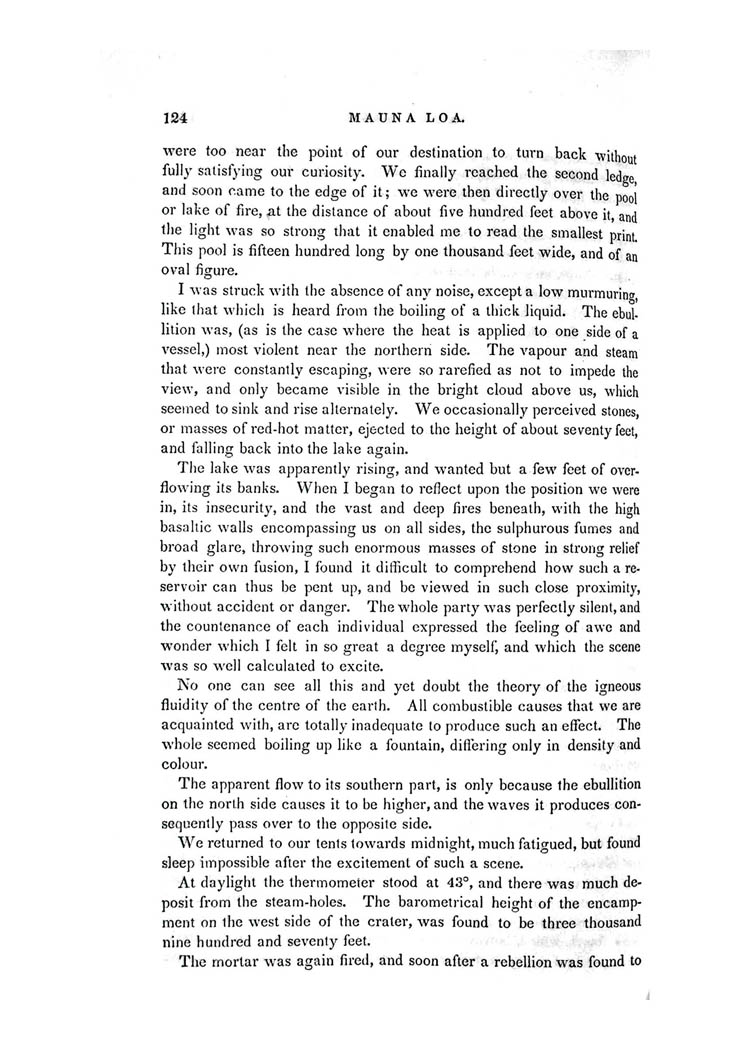 124

MAUNA LOA.

were too near the point of our destination to turn back without fully satisfying our curiosity. We finally reached the second ledge, and soon came to the edge of it; we were then directly over the pool or lake of fire, at the distance of about five hundred feet above it, and the light was so strong that it enabled me to read the smallest print. This pool is fifteen hundred long by one thousand feet wide, and of an oval figure.

I was struck with the absence of any noise, except a low murmuring, like that which is heard from the boiling of a thick liquid. The ebullition was, (as is the case where the heat is applied to one side of a vessel,) most violent near the northern side. The vapour and steam that were constantly escaping, were so rarefied as not to impede the view, and only became visible in the bright cloud above us, which seemed to sink and rise alternately. We occasionally perceived stones, or masses of red-hot matter, ejected to the height of about seventy feet, and falling back into the lake again.

The lake was apparently rising, and wanted but a few feet of overflowing its banks. When I began to reflect upon the position we were in, its insecurity, and the vast and deep fires beneath, with the high basaltic walls encompassing us on all sides, the sulphurous fumes and broad glare, throwing such enormous masses of stone in strong relief by their own fusion, I found it difficult to comprehend how such a reservoir can thus be pent up, and be viewed in such close proximity, without accident or danger. The whole party was perfectly silent, and the countenance of each individual expressed the feeling of awe and wonder which I felt in so great a degree myself, and which the scene was so well calculated to excite.

No one can see all this and yet doubt the theory of the igneous fluidity of the centre of the earth. All combustible causes that we are acquainted with, are totally inadequate to produce such an effect. The whole seemed boiling up like a fountain, differing only in density and colour.

The apparent flow to its southern part, is only because the ebullition on the north side causes it to be higher, and the waves it produces consequently pass over to the opposite side.

We returned to our tents towards midnight, much fatigued, but found sleep impossible after the excitement of such a scene.

At daylight the thermometer stood at 43°, and there was much deposit from the steam-holes. The barometrical height of the encampment on the west side of the crater, was found to be three thousand nine hundred and seventy feet.

The mortar was again fired, and soon after a rebellion was found to